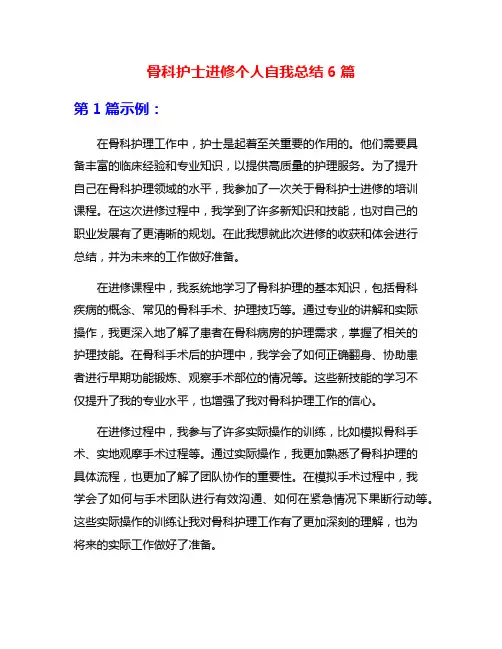 骨科护士进修个人自我总结 6 篇

第 1 篇示例：

在骨科护理工作中，护士是起着至关重要的作用的。他们需要具备丰富的临床经验和专业知识，以提供高质量的护理服务。为了提升自己在骨科护理领域的水平，我参加了一次关于骨科护士进修的培训课程。在这次进修过程中，我学到了许多新知识和技能，也对自己的职业发展有了更清晰的规划。在此我想就此次进修的收获和体会进行总结，并为未来的工作做好准备。

在进修课程中，我系统地学习了骨科护理的基本知识，包括骨科疾病的概念、常见的骨科手术、护理技巧等。通过专业的讲解和实际操作，我更深入地了解了患者在骨科病房的护理需求，掌握了相关的护理技能。在骨科手术后的护理中，我学会了如何正确翻身、协助患者进行早期功能锻炼、观察手术部位的情况等。这些新技能的学习不仅提升了我的专业水平，也增强了我对骨科护理工作的信心。

在进修过程中，我参与了许多实际操作的训练，比如模拟骨科手术、实地观摩手术过程等。通过实际操作，我更加熟悉了骨科护理的具体流程，也更加了解了团队协作的重要性。在模拟手术过程中，我学会了如何与手术团队进行有效沟通、如何在紧急情况下果断行动等。这些实际操作的训练让我对骨科护理工作有了更加深刻的理解，也为将来的实际工作做好了准备。